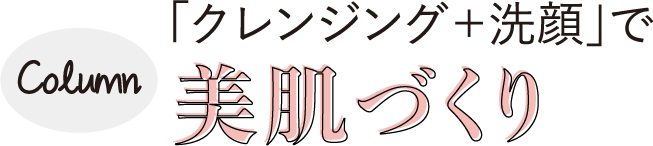 Column

「クレンジング＋洗顔」で
美肌づくり